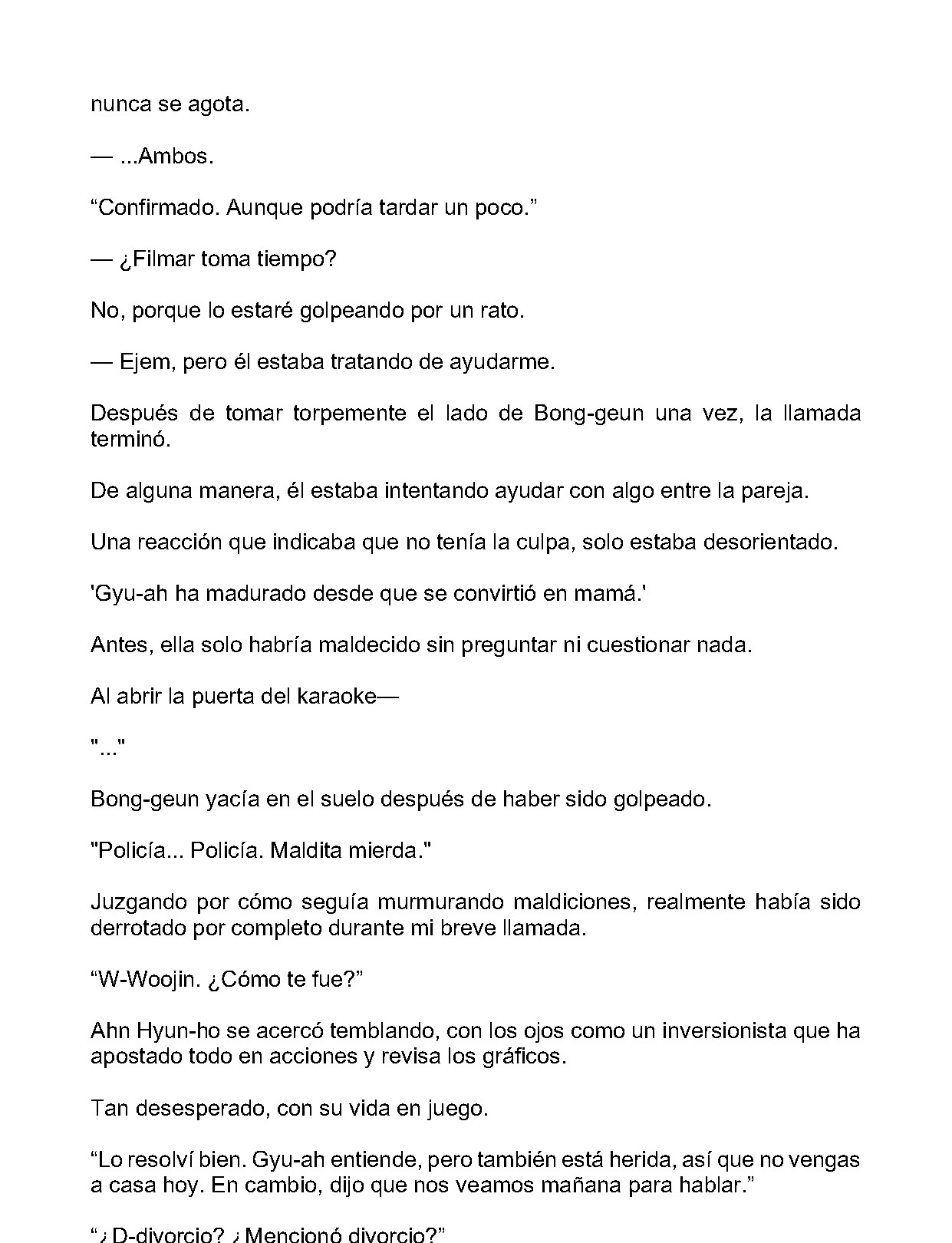 nunca se agota.

— ...Ambos.

"Confirmado. Aunque podría tardar un poco."

— ¿Filmar toma tiempo?

No, porque lo estaré golpeando por un rato.

— Ejem, pero él estaba tratando de ayudarme.

Después de tomar torpemente el lado de Bong-geun una vez, la llamada terminó.

De alguna manera, él estaba intentando ayudar con algo entre la pareja.

Una reacción que indicaba que no tenía la culpa, solo estaba desorientado.

'Gyu-ah ha madurado desde que se convirtió en mamá.'

Antes, ella solo habría maldecido sin preguntar ni cuestionar nada.

Al abrir la puerta del karaoke—

"..."

Bong-geun yacía en el suelo después de haber sido golpeado.

"Policía... Policía. Maldita mierda."

Juzgando por cómo seguía murmurando maldiciones, realmente había sido derrotado por completo durante mi breve llamada.

"W-Woojin. ¿Cómo te fue?"

Ahn Hyun-ho se acercó temblando, con los ojos como un inversionista que ha apostado todo en acciones y revisa los gráficos.

Tan desesperado, con su vida en juego.

"Lo resolví bien. Gyu-ah entiende, pero también está herida, así que no vengas a casa hoy. En cambio, dijo que nos veamos mañana para hablar."

"¿D-divorcio? ¿Mencionó divorcio?"